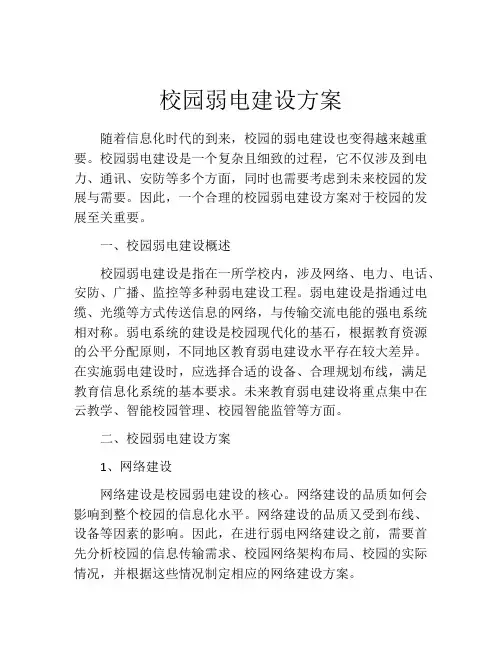 校园弱电建设方案

随着信息化时代的到来，校园的弱电建设也变得越来越重要。校园弱电建设是一个复杂且细致的过程，它不仅涉及到电力、通讯、安防等多个方面，同时也需要考虑到未来校园的发展与需要。因此，一个合理的校园弱电建设方案对于校园的发展至关重要。

一、校园弱电建设概述

校园弱电建设是指在一所学校内，涉及网络、电力、电话、安防、广播、监控等多种弱电建设工程。弱电建设是指通过电缆、光缆等方式传送信息的网络，与传输交流电能的强电系统相对称。弱电系统的建设是校园现代化的基石，根据教育资源的公平分配原则，不同地区教育弱电建设水平存在较大差异。在实施弱电建设时，应选择合适的设备、合理规划布线，满足教育信息化系统的基本要求。未来教育弱电建设将重点集中在云教学、智能校园管理、校园智能监管等方面。

二、校园弱电建设方案

1、网络建设

网络建设是校园弱电建设的核心。网络建设的品质如何会影响到整个校园的信息化水平。网络建设的品质又受到布线、设备等因素的影响。因此，在进行弱电网络建设之前，需要首先分析校园的信息传输需求、校园网络架构布局、校园的实际情况，并根据这些情况制定相应的网络建设方案。